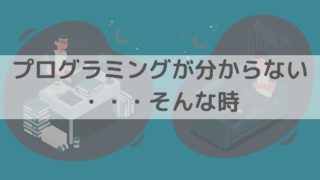 プログラミングが分からない
・・・そんな時